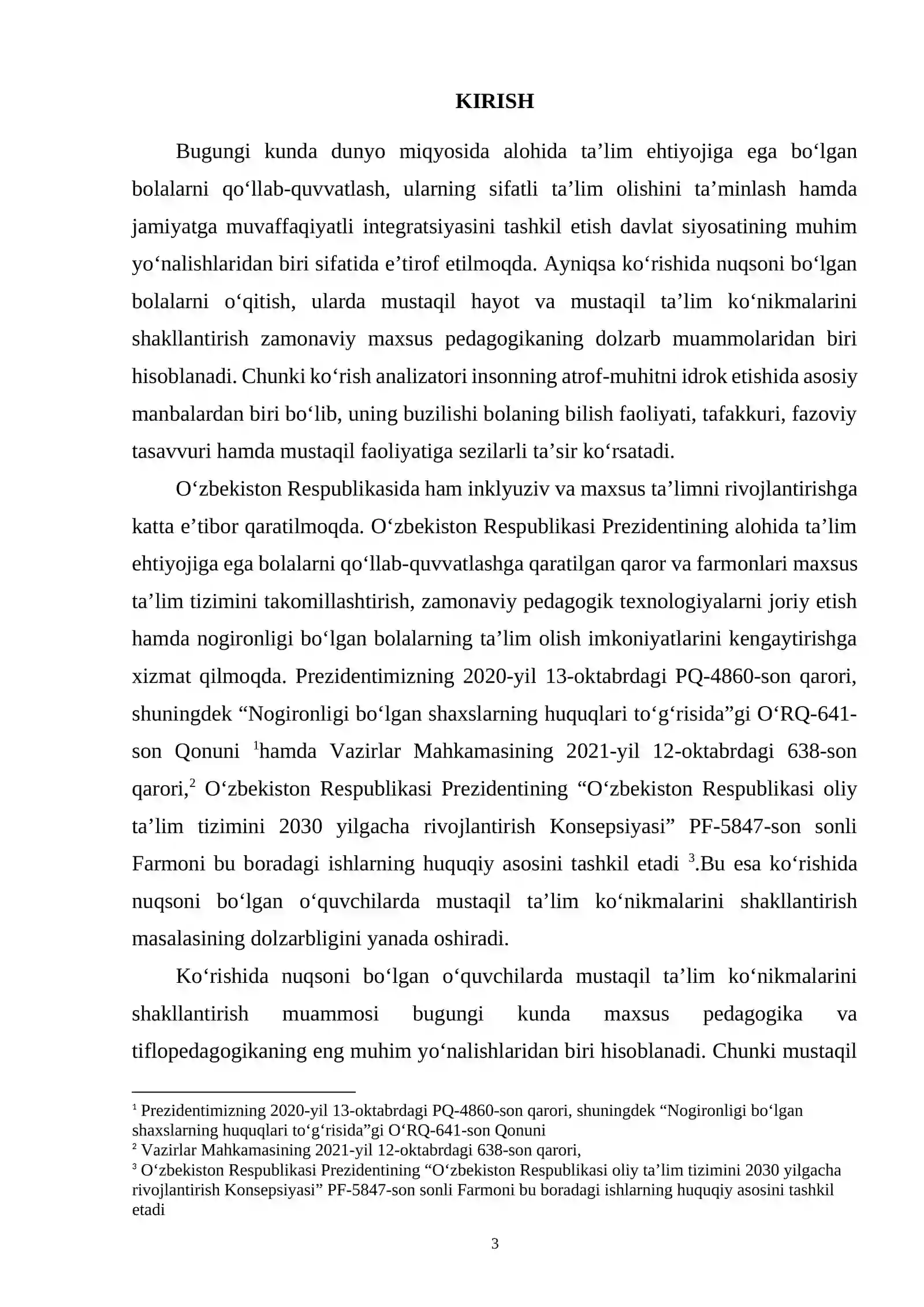 KIRISH

Bugungi kunda dunyo miqyosida alohida ta'lim ehtiyojiga ega bo'lgan bolalarni qo'llab-quvvatlash, ularning sifatli ta'lim olishini ta'minlash hamda jamiyatga muvaffaqiyatli integratsiyasini tashkil etish davlat siyosatining muhim yo'nalishlaridan biri sifatida e'tirof etilmoqda. Ayniqsa ko'rishida nuqsoni bo'lgan bolalarni o'qitish, ularda mustaqil hayot va mustaqil ta'lim ko'nikmalarini shakllantirish zamonaviy maxsus pedagogikaning dolzarb muammolaridan biri hisoblanadi. Chunki ko'rish analizatori insonning atrof-muhitni idrok etishida asosiy manbalardan biri bo'lib, uning buzilishi bolaning bilish faoliyati, tafakkuri, fazoviy tasavvuri hamda mustaqil faoliyatiga sezilarli ta'sir ko'rsatadi.

O'zbekiston Respublikasida ham inklyuziv va maxsus ta'limni rivojlantirishga katta e'tibor qaratilmoqda. O'zbekiston Respublikasi Prezidentining alohida ta'lim ehtiyojiga ega bolalarni qo'llab-quvvatlashga qaratilgan qaror va farmonlari maxsus ta'lim tizimini takomillashtirish, zamonaviy pedagogik texnologiyalarni joriy etish hamda nogironligi bo'lgan bolalarning ta'lim olish imkoniyatlarini kengaytirishga xizmat qilmoqda. Prezidentimizning 2020-yil 13-oktabrdagi PQ-4860-son qarori, shuningdek "Nogironligi bo'lgan shaxslarning huquqlari to'g'risida"gi O'RQ-641-son Qonuni $^{1}$hamda Vazirlar Mahkamasining 2021-yil 12-oktabrdagi 638-son qarori,$^{2}$ O'zbekiston Respublikasi Prezidentining "O'zbekiston Respublikasi oliy ta'lim tizimini 2030 yilgacha rivojlantirish Konsepsiyasi" PF-5847-son sonli Farmoni bu boradagi ishlarning huquqiy asosini tashkil etadi $^{3}$.Bu esa ko'rishida nuqsoni bo'lgan o'quvchilarda mustaqil ta'lim ko'nikmalarini shakllantirish masalasining dolzarbligini yanada oshiradi.

Ko'rishida nuqsoni bo'lgan o'quvchilarda mustaqil ta'lim ko'nikmalarini shakllantirish muammosi bugungi kunda maxsus pedagogika va tiflopedagogikaning eng muhim yo'nalishlaridan biri hisoblanadi. Chunki mustaqil

$^{1}$ Prezidentimizning 2020-yil 13-oktabrdagi PQ-4860-son qarori, shuningdek "Nogironligi bo'lgan shaxslarning huquqlari to'g'risida"gi O'RQ-641-son Qonuni
$^{2}$ Vazirlar Mahkamasining 2021-yil 12-oktabrdagi 638-son qarori,
$^{3}$ O'zbekiston Respublikasi Prezidentining "O'zbekiston Respublikasi oliy ta'lim tizimini 2030 yilgacha rivojlantirish Konsepsiyasi" PF-5847-son sonli Farmoni bu boradagi ishlarning huquqiy asosini tashkil etadi

3